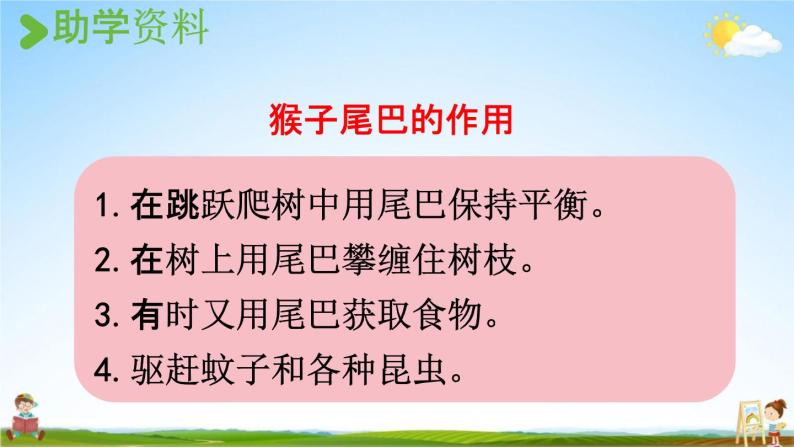 助学资料

猴子尾巴的作用

1. 在跳跃爬树中用尾巴保持平衡。
2. 在树上用尾巴攀缠住树枝。
3. 有时又用尾巴获取食物。
4. 驱赶蚊子和各种昆虫。